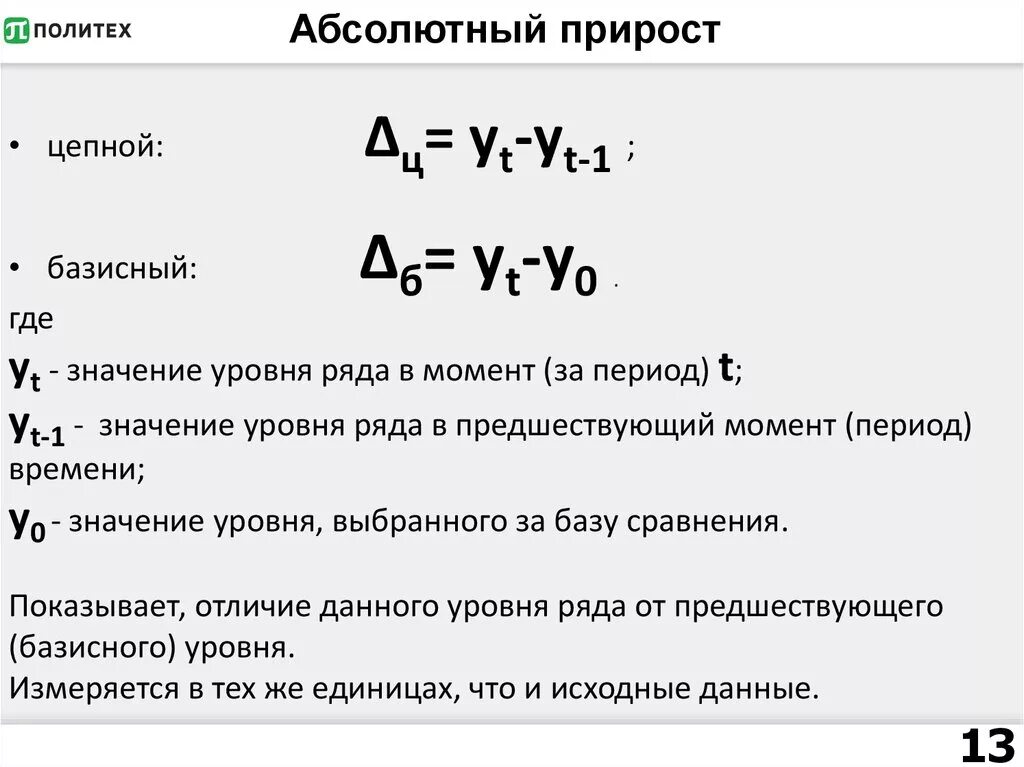 ПОЛИТЕХ

Абсолютный прирост

• цепной: $\Delta_ц = y_t - y_{t-1}$ ;

• базисный: $\Delta_б = y_t - y_0$ .

где

$y_t$ - значение уровня ряда в момент (за период) $t$;

$y_{t-1}$ - значение уровня ряда в предшествующий момент (период) времени;

$y_0$ - значение уровня, выбранного за базу сравнения.

Показывает, отличие данного уровня ряда от предшествующего (базисного) уровня.
Измеряется в тех же единицах, что и исходные данные.

13